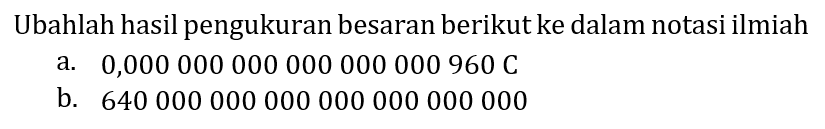 Ubahlah hasil pengukuran besaran berikut ke dalam notasi ilmiah

a. 0,000 000 000 000 000 000 960 C

b. 640 000 000 000 000 000 000 000